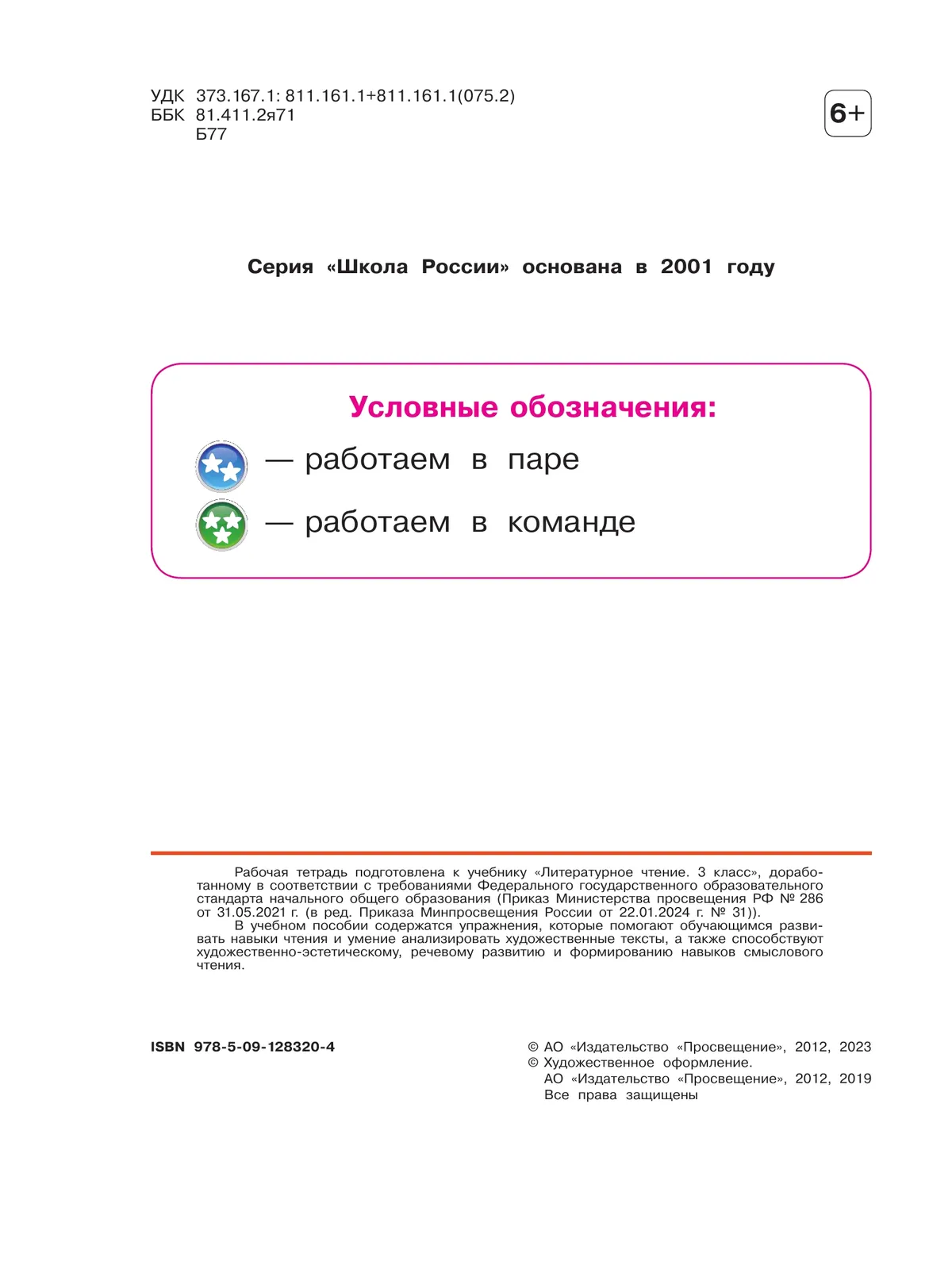 УДК 373.167.1: 811.161.1+811.161.1(075.2)
ББК 81.411.2я71
Б77

6+

Серия «Школа России» основана в 2001 году

Условные обозначения:
— работаем в паре
— работаем в команде

Рабочая тетрадь подготовлена к учебнику «Литературное чтение. 3 класс», доработанному в соответствии с требованиями Федерального государственного образовательного стандарта начального общего образования (Приказ Министерства просвещения РФ № 286 от 31.05.2021 г. (в ред. Приказа Минпросвещения России от 22.01.2024 г. № 31)).

В учебном пособии содержатся упражнения, которые помогают обучающимся развивать навыки чтения и умение анализировать художественные тексты, а также способствуют художественно-эстетическому, речевому развитию и формированию навыков смыслового чтения.

ISBN 978-5-09-128320-4

© АО «Издательство «Просвещение», 2012, 2023
© Художественное оформление.
АО «Издательство «Просвещение», 2012, 2019
Все права защищены